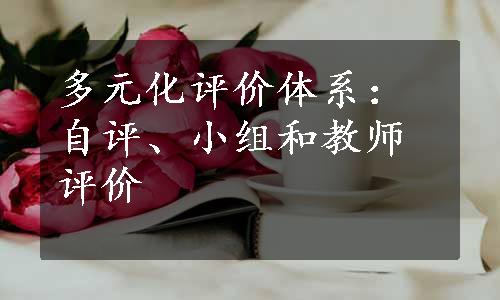 多元化评价体系：自评、小组和教师评价